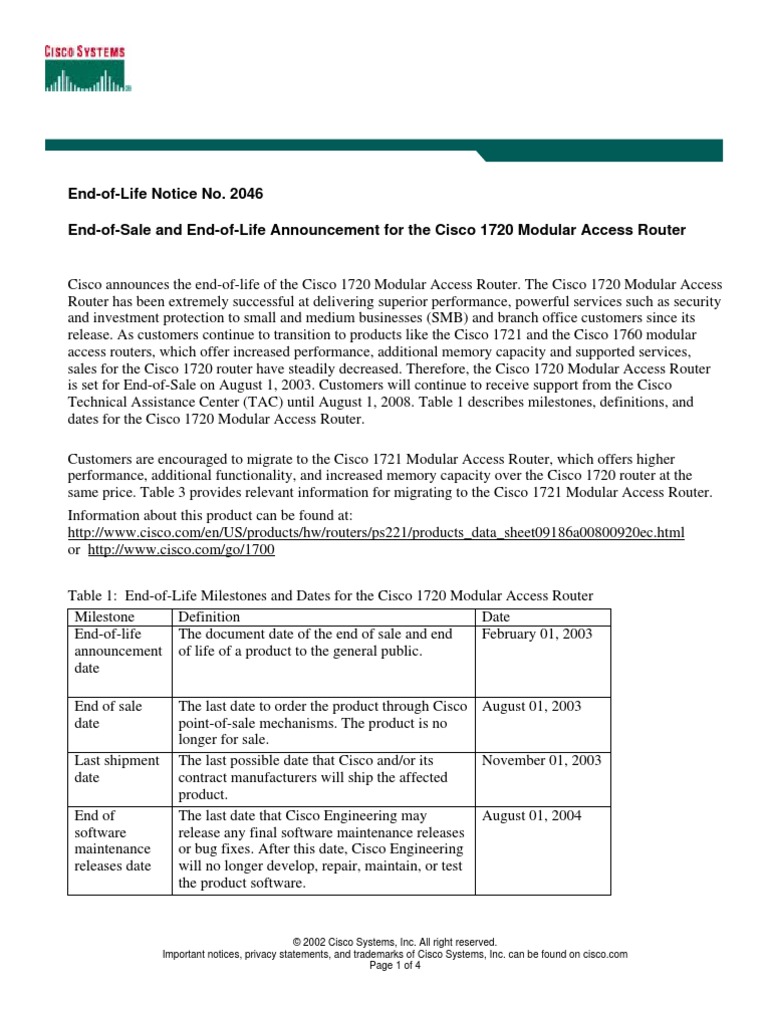 CISCO SYSTEMS

End-of-Life Notice No. 2046

End-of-Sale and End-of-Life Announcement for the Cisco 1720 Modular Access Router

Cisco announces the end-of-life of the Cisco 1720 Modular Access Router. The Cisco 1720 Modular Access Router has been extremely successful at delivering superior performance, powerful services such as security and investment protection to small and medium businesses (SMB) and branch office customers since its release. As customers continue to transition to products like the Cisco 1721 and the Cisco 1760 modular access routers, which offer increased performance, additional memory capacity and supported services, sales for the Cisco 1720 router have steadily decreased. Therefore, the Cisco 1720 Modular Access Router is set for End-of-Sale on August 1, 2003. Customers will continue to receive support from the Cisco Technical Assistance Center (TAC) until August 1, 2008. Table 1 describes milestones, definitions, and dates for the Cisco 1720 Modular Access Router.

Customers are encouraged to migrate to the Cisco 1721 Modular Access Router, which offers higher performance, additional functionality, and increased memory capacity over the Cisco 1720 router at the same price. Table 3 provides relevant information for migrating to the Cisco 1721 Modular Access Router.

Information about this product can be found at:
http://www.cisco.com/en/US/products/hw/routers/ps221/products_data_sheet09186a00800920ec.html
or http://www.cisco.com/go/1700

Table 1: End-of-Life Milestones and Dates for the Cisco 1720 Modular Access Router

| Milestone | Definition | Date |
|---|---|---|
| End-of-life announcement date | The document date of the end of sale and end of life of a product to the general public. | February 01, 2003 |
| End of sale date | The last date to order the product through Cisco point-of-sale mechanisms. The product is no longer for sale. | August 01, 2003 |
| Last shipment date | The last possible date that Cisco and/or its contract manufacturers will ship the affected product. | November 01, 2003 |
| End of software maintenance releases date | The last date that Cisco Engineering may release any final software maintenance releases or bug fixes. After this date, Cisco Engineering will no longer develop, repair, maintain, or test the product software. | August 01, 2004 |

© 2002 Cisco Systems, Inc. All right reserved.
Important notices, privacy statements, and trademarks of Cisco Systems, Inc. can be found on cisco.com
Page 1 of 4